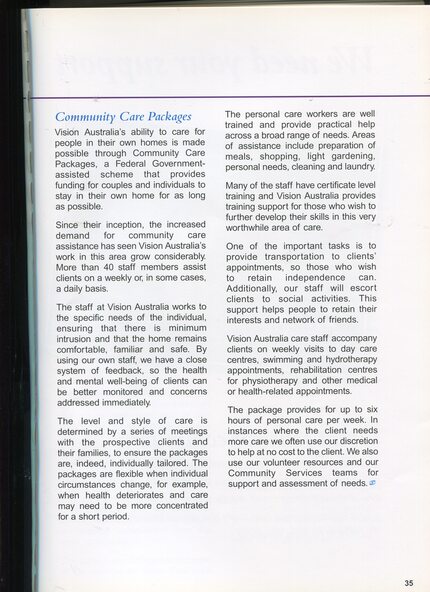 Community Care Packages

Vision Australia's ability to care for people in their own homes is made possible through Community Care Packages, a Federal Government-assisted scheme that provides funding for couples and individuals to stay in their own home for as long as possible.

Since their inception, the increased demand for community care assistance has seen Vision Australia's work in this area grow considerably. More than 40 staff members assist clients on a weekly or, in some cases, a daily basis.

The staff at Vision Australia works to the specific needs of the individual, ensuring that there is minimum intrusion and that the home remains comfortable, familiar and safe. By using our own staff, we have a close system of feedback, so the health and mental well-being of clients can be better monitored and concerns addressed immediately.

The level and style of care is determined by a series of meetings with the prospective clients and their families, to ensure the packages are, indeed, individually tailored. The packages are flexible when individual circumstances change, for example, when health deteriorates and care may need to be more concentrated for a short period.

The personal care workers are well trained and provide practical help across a broad range of needs. Areas of assistance include preparation of meals, shopping, light gardening, personal needs, cleaning and laundry.

Many of the staff have certificate level training and Vision Australia provides training support for those who wish to further develop their skills in this very worthwhile area of care.

One of the important tasks is to provide transportation to clients' appointments, so those who wish to retain independence can. Additionally, our staff will escort clients to social activities. This support helps people to retain their interests and network of friends.

Vision Australia care staff accompany clients on weekly visits to day care centres, swimming and hydrotherapy appointments, rehabilitation centres for physiotherapy and other medical or health-related appointments.

The package provides for up to six hours of personal care per week. In instances where the client needs more care we often use our discretion to help at no cost to the client. We also use our volunteer resources and our Community Services teams for support and assessment of needs.

35